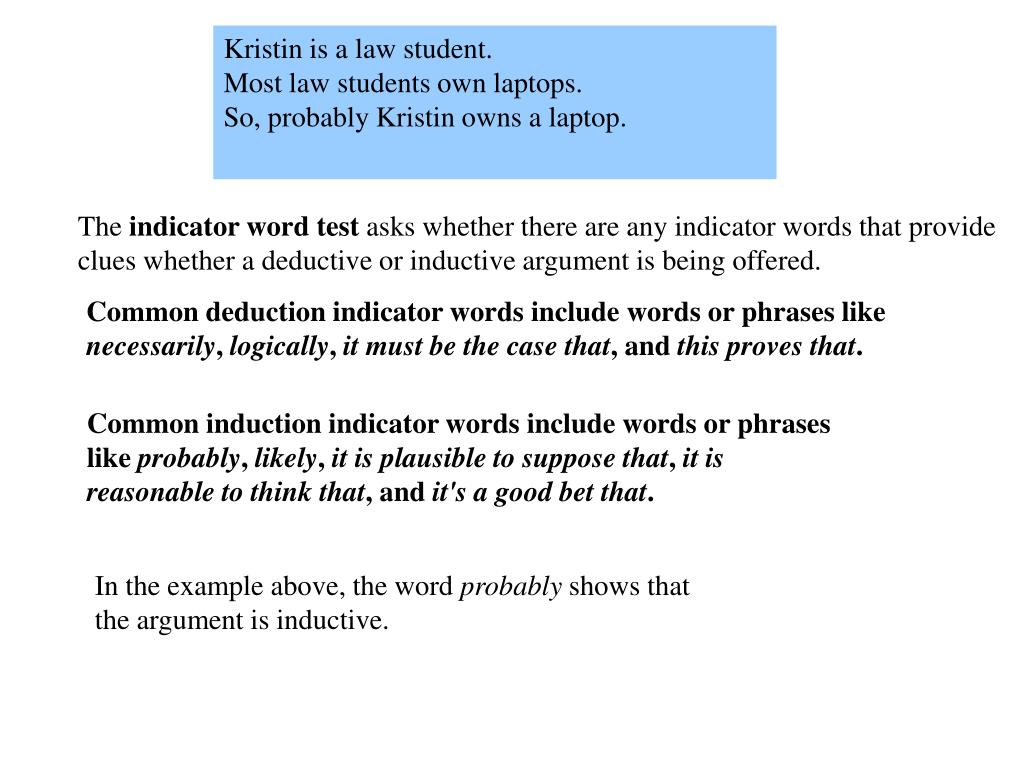 Kristin is a law student.
Most law students own laptops.
So, probably Kristin owns a laptop.

The indicator word test asks whether there are any indicator words that provide clues whether a deductive or inductive argument is being offered.

Common deduction indicator words include words or phrases like necessarily, logically, it must be the case that, and this proves that.

Common induction indicator words include words or phrases like probably, likely, it is plausible to suppose that, it is reasonable to think that, and it's a good bet that.

In the example above, the word probably shows that the argument is inductive.